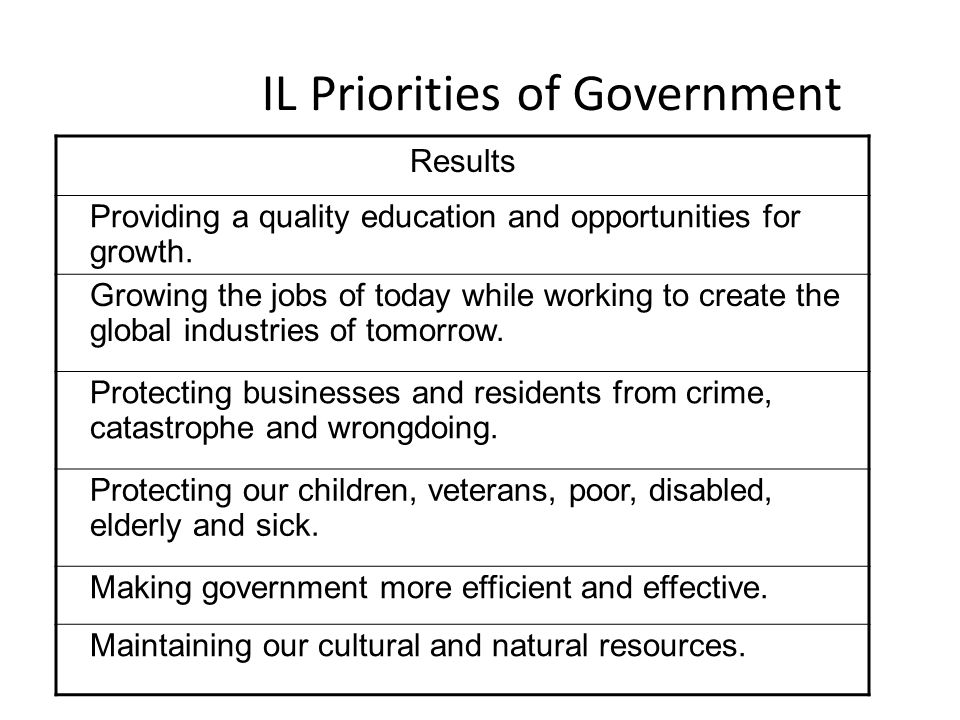 IL Priorities of Government

| Results |
|---|
| Providing a quality education and opportunities for growth. |
| Growing the jobs of today while working to create the global industries of tomorrow. |
| Protecting businesses and residents from crime, catastrophe and wrongdoing. |
| Protecting our children, veterans, poor, disabled, elderly and sick. |
| Making government more efficient and effective. |
| Maintaining our cultural and natural resources. |